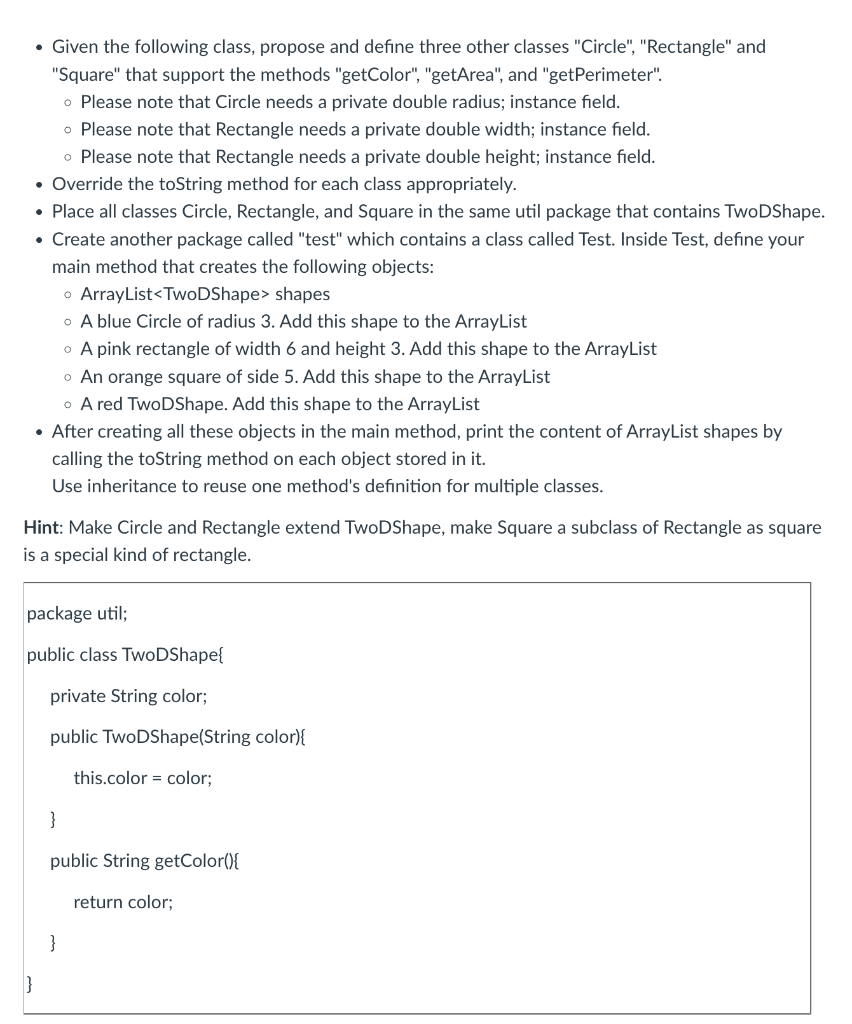 • Given the following class, propose and define three other classes "Circle", "Rectangle" and "Square" that support the methods "getColor", "getArea", and "getPerimeter".
  ◦ Please note that Circle needs a private double radius; instance field.
  ◦ Please note that Rectangle needs a private double width; instance field.
  ◦ Please note that Rectangle needs a private double height; instance field.
• Override the toString method for each class appropriately.
• Place all classes Circle, Rectangle, and Square in the same util package that contains TwoDShape.
• Create another package called "test" which contains a class called Test. Inside Test, define your main method that creates the following objects:
  ◦ ArrayList<TwoDShape> shapes
  ◦ A blue Circle of radius 3. Add this shape to the ArrayList
  ◦ A pink rectangle of width 6 and height 3. Add this shape to the ArrayList
  ◦ An orange square of side 5. Add this shape to the ArrayList
  ◦ A red TwoDShape. Add this shape to the ArrayList
• After creating all these objects in the main method, print the content of ArrayList shapes by calling the toString method on each object stored in it.
Use inheritance to reuse one method's definition for multiple classes.

Hint: Make Circle and Rectangle extend TwoDShape, make Square a subclass of Rectangle as square is a special kind of rectangle.

package util;
public class TwoDShape{
private String color;
public TwoDShape(String color){
this.color = color;
}
public String getColor(){
return color;
}
}